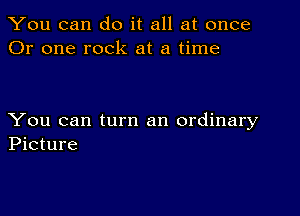 You can do it all at once
Or one rock at a time

You can turn an ordinary
Picture